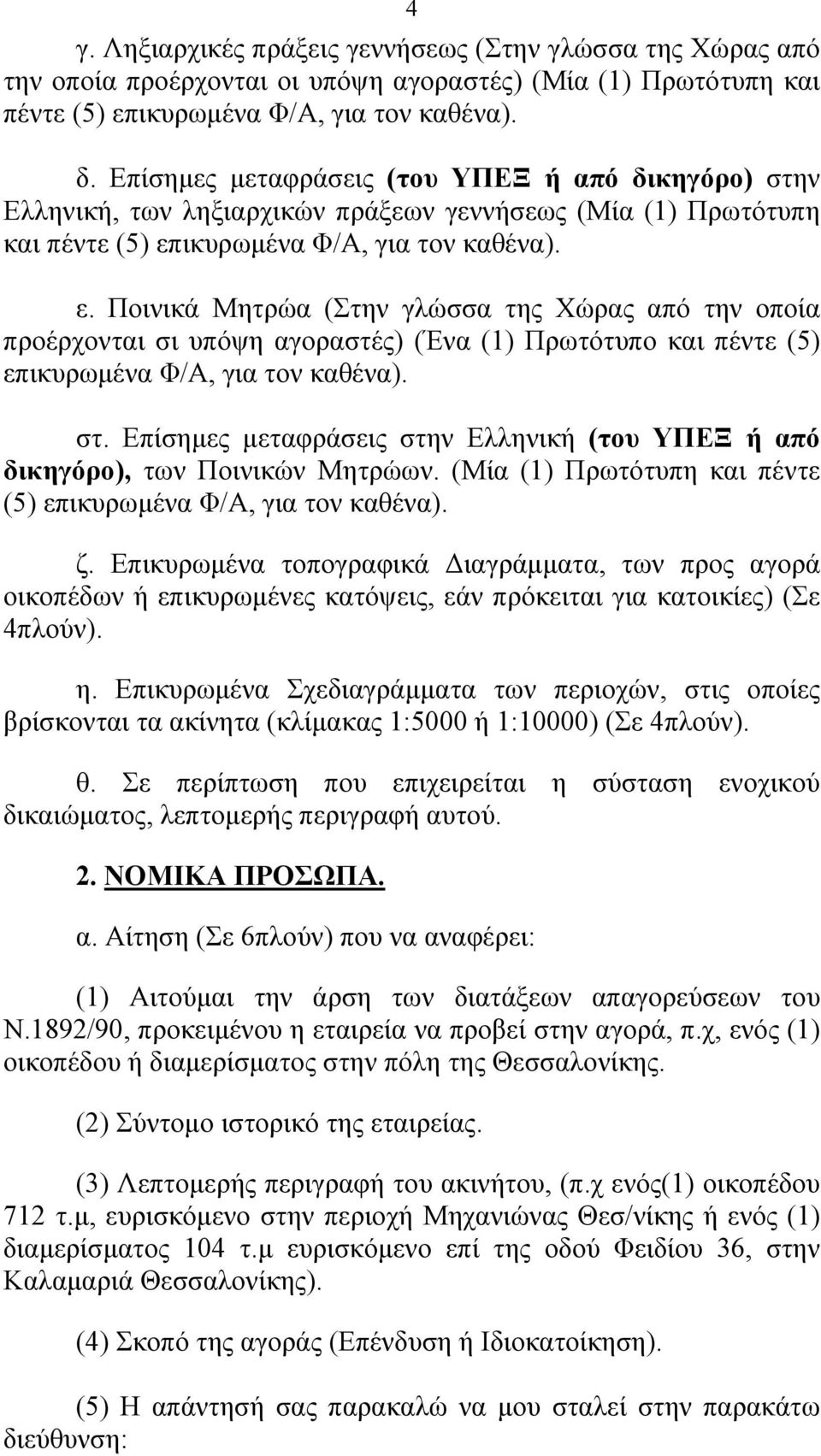 4

γ. Ληξιαρχικές πράξεις γεννήσεως (Στην γλώσσα της Χώρας από την οποία προέρχονται οι υπόψη αγοραστές) (Μία (1) Πρωτότυπη και πέντε (5) επικυρωμένα Φ/Α, για τον καθένα).

δ. Επίσημες μεταφράσεις (του ΥΠΕΞ ή από δικηγόρο) στην Ελληνική, των ληξιαρχικών πράξεων γεννήσεως (Μία (1) Πρωτότυπη και πέντε (5) επικυρωμένα Φ/Α, για τον καθένα).

ε. Ποινικά Μητρώα (Στην γλώσσα της Χώρας από την οποία προέρχονται σι υπόψη αγοραστές) (Ένα (1) Πρωτότυπο και πέντε (5) επικυρωμένα Φ/Α, για τον καθένα).

στ. Επίσημες μεταφράσεις στην Ελληνική (του ΥΠΕΞ ή από δικηγόρο), των Ποινικών Μητρώων. (Μία (1) Πρωτότυπη και πέντε (5) επικυρωμένα Φ/Α, για τον καθένα).

ζ. Επικυρωμένα τοπογραφικά Διαγράμματα, των προς αγορά οικοπέδων ή επικυρωμένες κατόψεις, εάν πρόκειται για κατοικίες) (Σε 4πλούν).

η. Επικυρωμένα Σχεδιαγράμματα των περιοχών, στις οποίες βρίσκονται τα ακίνητα (κλίμακας 1:5000 ή 1:10000) (Σε 4πλούν).

θ. Σε περίπτωση που επιχειρείται η σύσταση ενοχικού δικαιώματος, λεπτομερής περιγραφή αυτού.

2. ΝΟΜΙΚΑ ΠΡΟΣΩΠΑ.

α. Αίτηση (Σε 6πλούν) που να αναφέρει:

(1) Αιτούμαι την άρση των διατάξεων απαγορεύσεων του Ν.1892/90, προκειμένου η εταιρεία να προβεί στην αγορά, π.χ, ενός (1) οικοπέδου ή διαμερίσματος στην πόλη της Θεσσαλονίκης.

(2) Σύντομο ιστορικό της εταιρείας.

(3) Λεπτομερής περιγραφή του ακινήτου, (π.χ ενός(1) οικοπέδου 712 τ.μ, ευρισκόμενο στην περιοχή Μηχανιώνας Θεσ/νίκης ή ενός (1) διαμερίσματος 104 τ.μ ευρισκόμενο επί της οδού Φειδίου 36, στην Καλαμαριά Θεσσαλονίκης).

(4) Σκοπό της αγοράς (Επένδυση ή Ιδιοκατοίκηση).

(5) Η απάντησή σας παρακαλώ να μου σταλεί στην παρακάτω διεύθυνση: